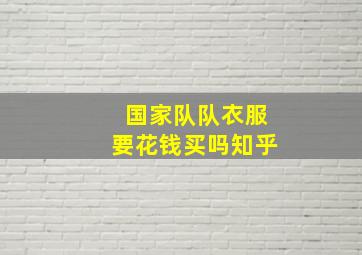 国家队队衣服
要花钱买吗知乎